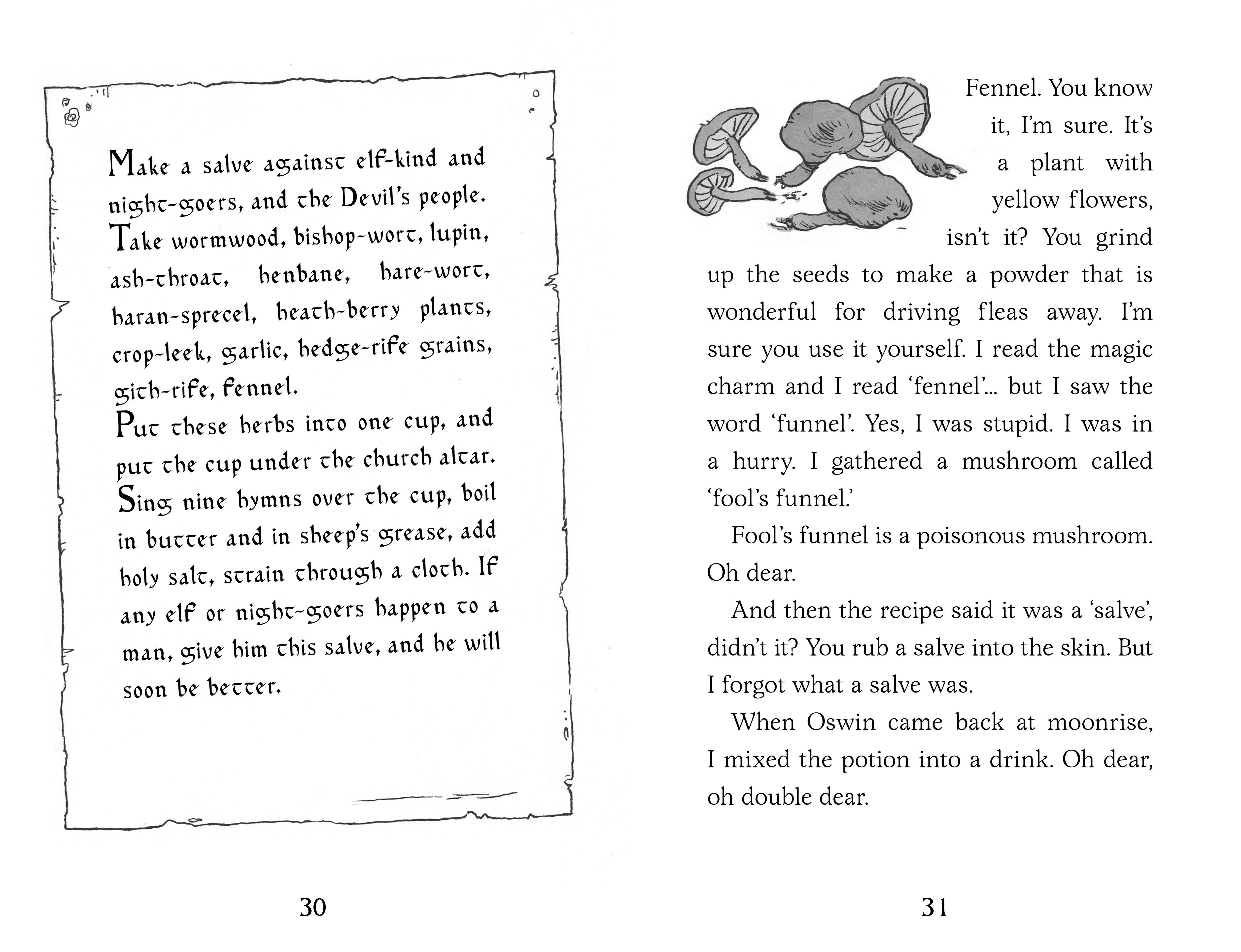 Make a salve against elf-kind and night-goers, and the Devil's people.
Take wormwood, bishop-wort, lupin, ash-throat, henbane, hare-wort, haran-sprecel, heath-berry plants, crop-leek, garlic, hedge-rife grains, gith-rife, fennel.
Put these herbs into one cup, and put the cup under the church altar.
Sing nine hymns over the cup, boil in butter and in sheep's grease, add holy salt, strain through a cloth. If any elf or night-goers happen to a man, give him this salve, and he will soon be better.

30

Fennel. You know it, I'm sure. It's a plant with yellow flowers, isn't it? You grind up the seeds to make a powder that is wonderful for driving fleas away. I'm sure you use it yourself. I read the magic charm and I read 'fennel'... but I saw the word 'funnel'. Yes, I was stupid. I was in a hurry. I gathered a mushroom called 'fool's funnel.'

Fool's funnel is a poisonous mushroom. Oh dear.

And then the recipe said it was a 'salve', didn't it? You rub a salve into the skin. But I forgot what a salve was.

When Oswin came back at moonrise, I mixed the potion into a drink. Oh dear, oh double dear.

31